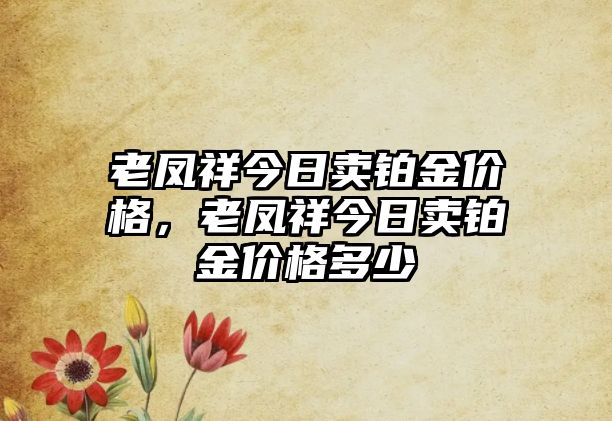 老凤祥今日卖铂金价格，老凤祥今日卖铂金价格多少